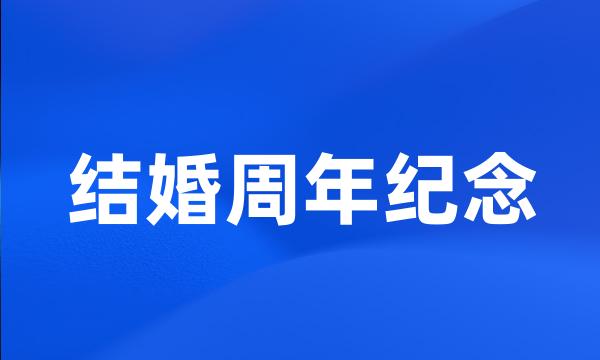 结婚周年纪念